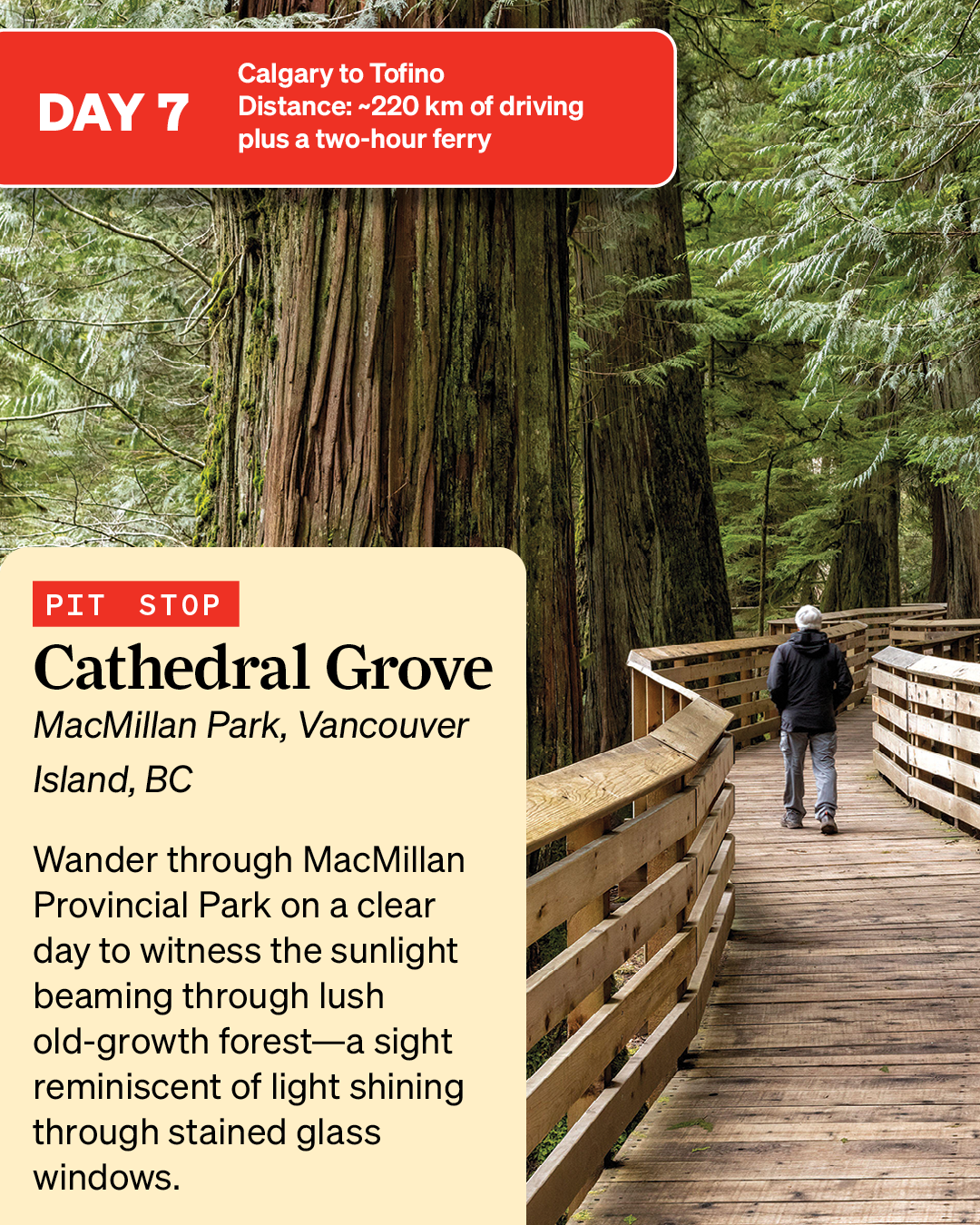 DAY 7

Calgary to Tofino
Distance: ~220 km of driving plus a two-hour ferry

PIT STOP

Cathedral Grove

MacMillan Park, Vancouver Island, BC

Wander through MacMillan Provincial Park on a clear day to witness the sunlight beaming through lush old-growth forest—a sight reminiscent of light shining through stained glass windows.